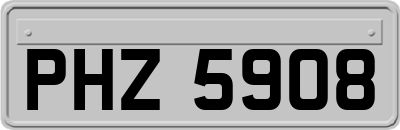 PHZ 5908